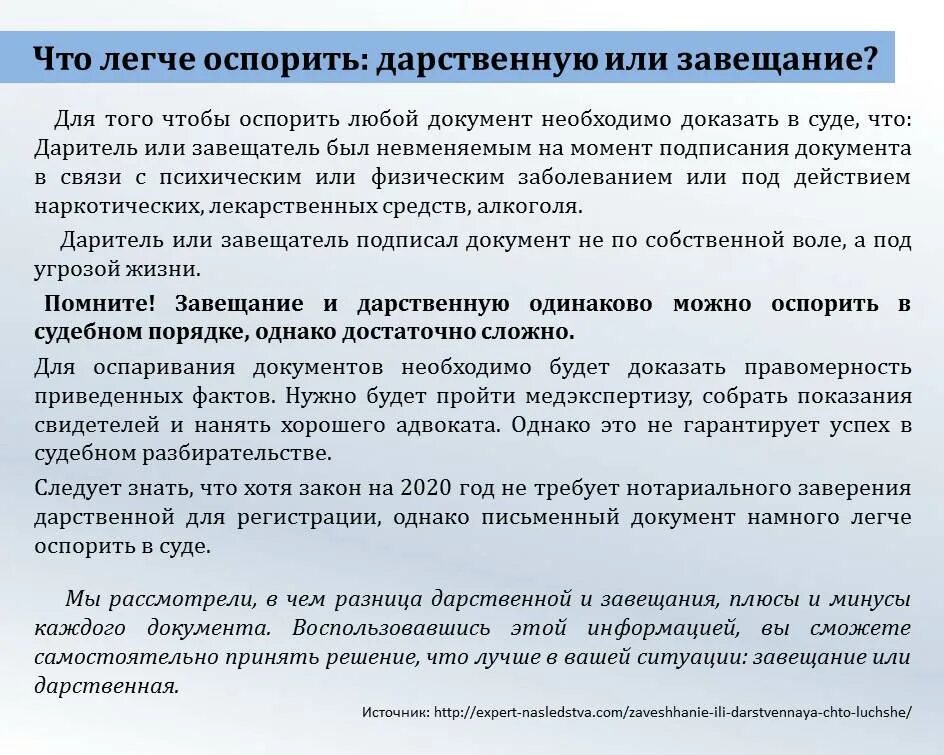 Что легче оспорить: дарственную или завещание?

Для того чтобы оспорить любой документ необходимо доказать в суде, что: Даритель или завещатель был невменяемым на момент подписания документа в связи с психическим или физическим заболеванием или под действием наркотических, лекарственных средств, алкоголя.

Даритель или завещатель подписал документ не по собственной воле, а под угрозой жизни.

Помните! Завещание и дарственную одинаково можно оспорить в судебном порядке, однако достаточно сложно.

Для оспаривания документов необходимо будет доказать правомерность приведенных фактов. Нужно будет пройти медэкспертизу, собрать показания свидетелей и нанять хорошего адвоката. Однако это не гарантирует успех в судебном разбирательстве.

Следует знать, что хотя закон на 2020 год не требует нотариального заверения дарственной для регистрации, однако письменный документ намного легче оспорить в суде.

Мы рассмотрели, в чем разница дарственной и завещания, плюсы и минусы каждого документа. Воспользовавшись этой информацией, вы сможете самостоятельно принять решение, что лучше в вашей ситуации: завещание или дарственная.

Источник: http://expert-nasledstva.com/zaveshhanie-ili-darstvennaya-chto-luchshe/